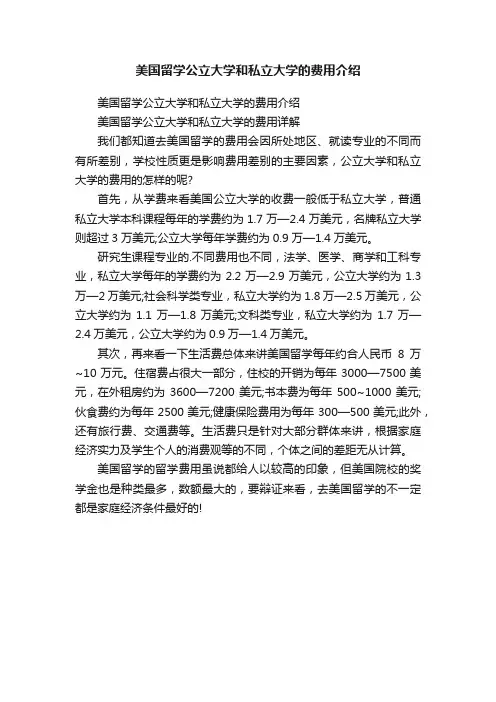 美国留学公立大学和私立大学的费用介绍

美国留学公立大学和私立大学的费用介绍

美国留学公立大学和私立大学的费用详解

我们都知道去美国留学的费用会因所处地区、就读专业的不同而有所差别，学校性质更是影响费用差别的主要因素，公立大学和私立大学的费用的怎样的呢?

首先，从学费来看美国公立大学的收费一般低于私立大学，普通私立大学本科课程每年的学费约为 1.7 万—2.4 万美元，名牌私立大学则超过 3 万美元;公立大学每年学费约为 0.9 万—1.4 万美元。

研究生课程专业的.不同费用也不同，法学、医学、商学和工科专业，私立大学每年的学费约为 2.2 万—2.9 万美元，公立大学约为 1.3 万—2 万美元;社会科学类专业，私立大学约为 1.8 万—2.5 万美元，公立大学约为 1.1 万—1.8 万美元;文科类专业，私立大学约为 1.7 万—2.4 万美元，公立大学约为 0.9 万—1.4 万美元。

其次，再来看一下生活费总体来讲美国留学每年约合人民币 8 万~10 万元。住宿费占很大一部分，住校的开销为每年 3000—7500 美元，在外租房约为 3600—7200 美元;书本费为每年 500~1000 美元;伙食费约为每年 2500 美元;健康保险费用为每年 300—500 美元;此外，还有旅行费、交通费等。生活费只是针对大部分群体来讲，根据家庭经济实力及学生个人的消费观等的不同，个体之间的差距无从计算。

美国留学的留学费用虽说都给人以较高的印象，但美国院校的奖学金也是种类最多，数额最大的，要辩证来看，去美国留学的不一定都是家庭经济条件最好的!